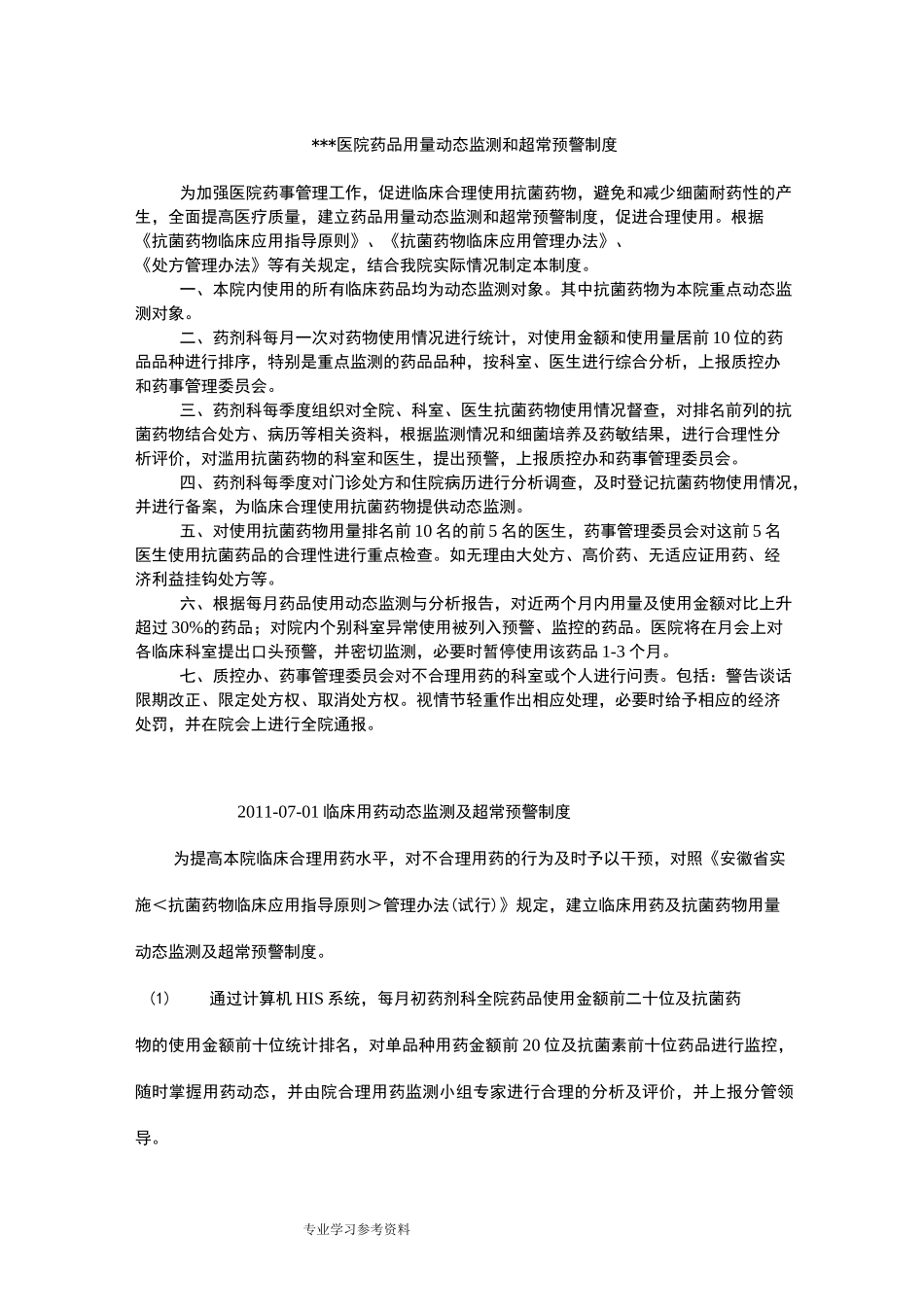 ***医院药品用量动态监测和超常预警制度

为加强医院药事管理工作，促进临床合理使用抗菌药物，避免和减少细菌耐药性的产生，全面提高医疗质量，建立药品用量动态监测和超常预警制度，促进合理使用。根据《抗菌药物临床应用指导原则》、《抗菌药物临床应用管理办法》、《处方管理办法》等有关规定，结合我院实际情况制定本制度。

一、本院内使用的所有临床药品均为动态监测对象。其中抗菌药物为本院重点动态监测对象。

二、药剂科每月一次对药物使用情况进行统计，对使用金额和使用量居前10位的药品品种进行排序，特别是重点监测的药品品种，按科室、医生进行综合分析，上报质控办和药事管理委员会。

三、药剂科每季度组织对全院、科室、医生抗菌药物使用情况督查，对排名前列的抗菌药物结合处方、病历等相关资料，根据监测情况和细菌培养及药敏结果，进行合理性分析评价，对滥用抗菌药物的科室和医生，提出预警，上报质控办和药事管理委员会。

四、药剂科每季度对门诊处方和住院病历进行分析调查，及时登记抗菌药物使用情况，并进行备案，为临床合理使用抗菌药物提供动态监测。

五、对使用抗菌药物用量排名前10名的前5名的医生，药事管理委员会对这前5名医生使用抗菌药品的合理性进行重点检查。如无理由大处方、高价药、无适应证用药、经济利益挂钩处方等。

六、根据每月药品使用动态监测与分析报告，对近两个月内用量及使用金额对比上升超过30%的药品；对院内个别科室异常使用被列入预警、监控的药品。医院将在月会上对各临床科室提出口头预警，并密切监测，必要时暂停使用该药品1-3个月。

七、质控办、药事管理委员会对不合理用药的科室或个人进行问责。包括：警告谈话限期改正、限定处方权、取消处方权。视情节轻重作出相应处理，必要时给予相应的经济处罚，并在院会上进行全院通报。

2011-07-01 临床用药动态监测及超常预警制度

为提高本院临床合理用药水平，对不合理用药的行为及时予以干预，对照《安徽省实施＜抗菌药物临床应用指导原则＞管理办法(试行)》规定，建立临床用药及抗菌药物用量动态监测及超常预警制度。

⑴ 通过计算机HIS系统，每月初药剂科全院药品使用金额前二十位及抗菌药物的使用金额前十位统计排名，对单品种用药金额前20位及抗菌素前十位药品进行监控，随时掌握用药动态，并由院合理用药监测小组专家进行合理的分析及评价，并上报分管领导。

专业学习参考资料